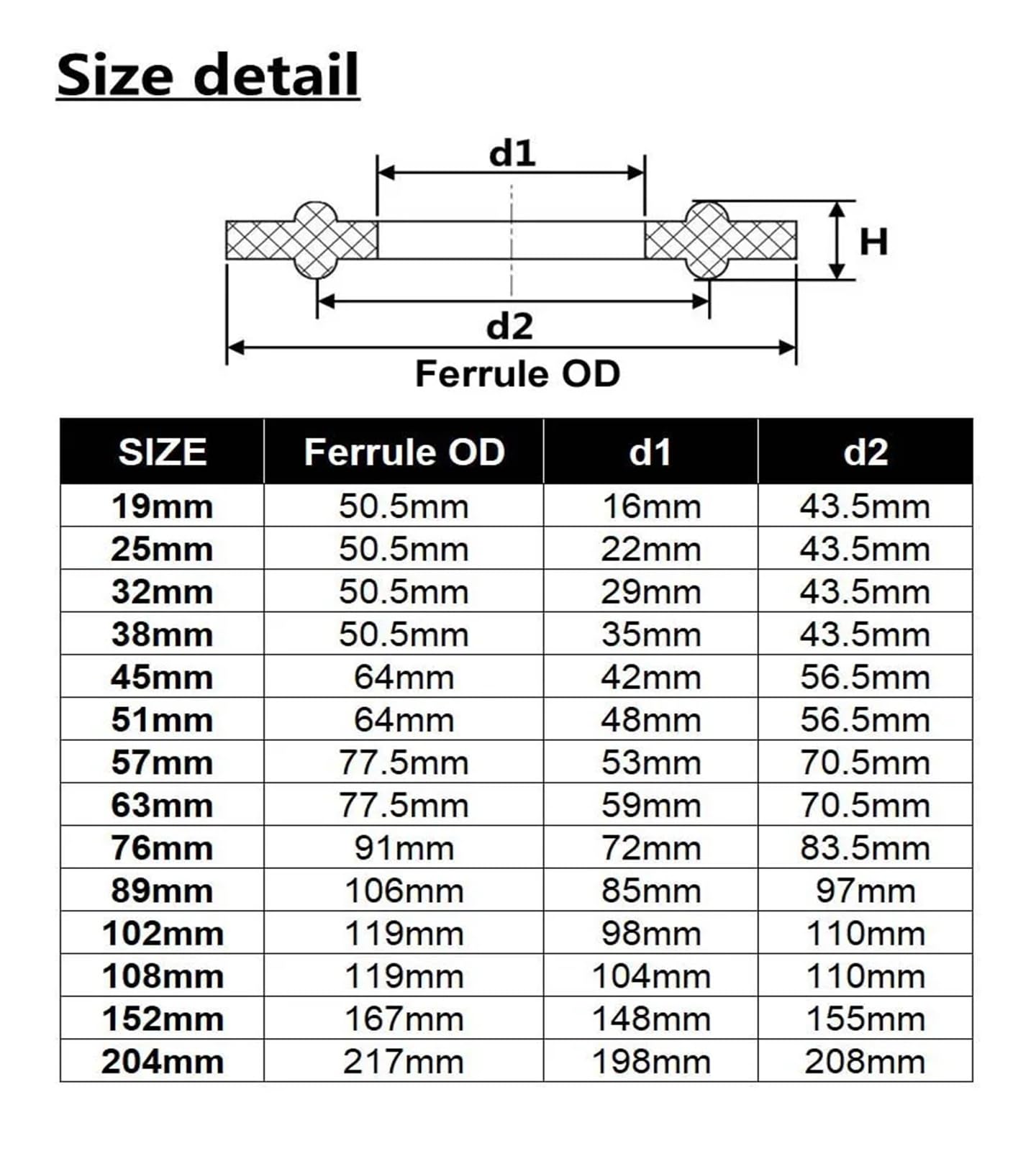 Size detail

d1

H

d2

Ferrule OD

| SIZE | Ferrule OD | d1 | d2 |
|---|---|---|---|
| 19mm | 50.5mm | 16mm | 43.5mm |
| 25mm | 50.5mm | 22mm | 43.5mm |
| 32mm | 50.5mm | 29mm | 43.5mm |
| 38mm | 50.5mm | 35mm | 43.5mm |
| 45mm | 64mm | 42mm | 56.5mm |
| 51mm | 64mm | 48mm | 56.5mm |
| 57mm | 77.5mm | 53mm | 70.5mm |
| 63mm | 77.5mm | 59mm | 70.5mm |
| 76mm | 91mm | 72mm | 83.5mm |
| 89mm | 106mm | 85mm | 97mm |
| 102mm | 119mm | 98mm | 110mm |
| 108mm | 119mm | 104mm | 110mm |
| 152mm | 167mm | 148mm | 155mm |
| 204mm | 217mm | 198mm | 208mm |